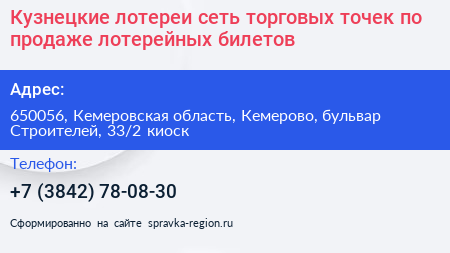 Кузнецкие лотереи сеть торговых точек по продаже лотерейных билетов

Адрес:

650056, Кемеровская область, Кемерово, бульвар Строителей, 33/2 киоск

Телефон:

+7 (3842) 78-08-30

Сформированно на сайте spravka-region.ru